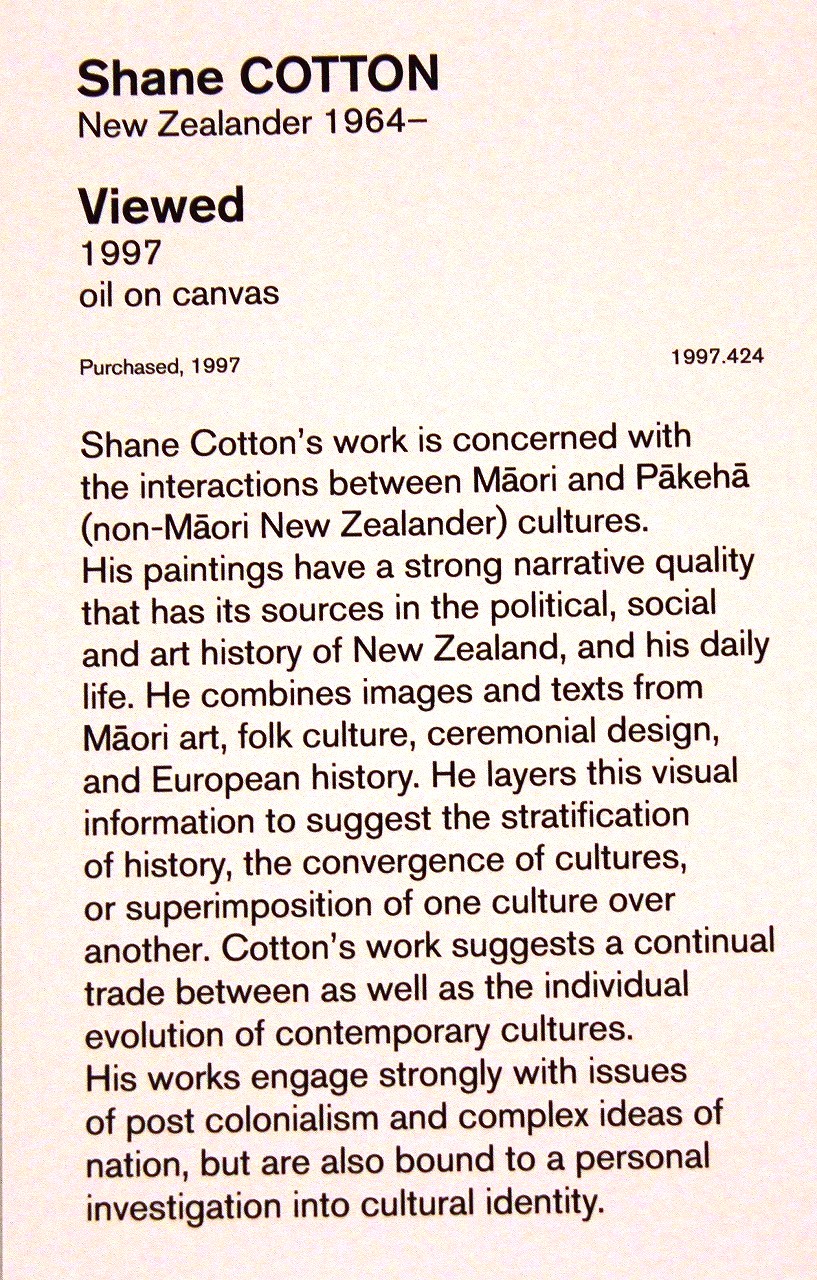 Shane COTTON
New Zealander 1964–

Viewed
1997
oil on canvas

Purchased, 1997

1997.424

Shane Cotton's work is concerned with the interactions between Māori and Pākehā (non-Māori New Zealander) cultures. His paintings have a strong narrative quality that has its sources in the political, social and art history of New Zealand, and his daily life. He combines images and texts from Māori art, folk culture, ceremonial design, and European history. He layers this visual information to suggest the stratification of history, the convergence of cultures, or superimposition of one culture over another. Cotton's work suggests a continual trade between as well as the individual evolution of contemporary cultures. His works engage strongly with issues of post colonialism and complex ideas of nation, but are also bound to a personal investigation into cultural identity.